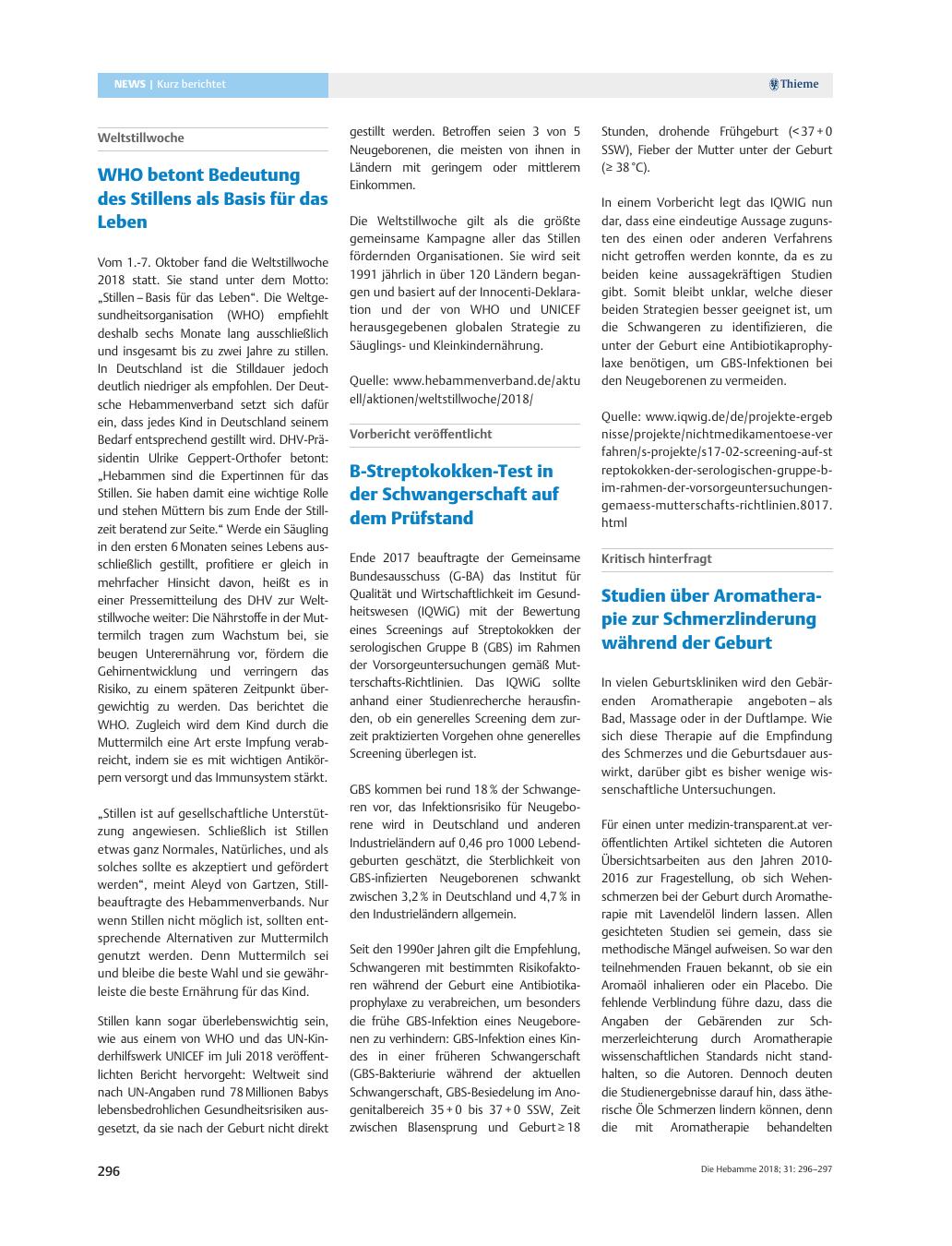 NEWS | Kurz berichtet

Thieme

Weltstillwoche

WHO betont Bedeutung des Stillens als Basis für das Leben

Vom 1.-7. Oktober fand die Weltstillwoche 2018 statt. Sie stand unter dem Motto: „Stillen – Basis für das Leben“. Die Weltgesundheitsorganisation (WHO) empfiehlt deshalb sechs Monate lang ausschließlich und insgesamt bis zu zwei Jahre zu stillen. In Deutschland ist die Stilldauer jedoch deutlich niedriger als empfohlen. Der Deutsche Hebammenverband setzt sich dafür ein, dass jedes Kind in Deutschland seinem Bedarf entsprechend gestillt wird. DHV-Präsidentin Ulrike Geppert-Orthofer betont: „Hebammen sind die Expertinnen für das Stillen. Sie haben damit eine wichtige Rolle und stehen Müttern bis zum Ende der Stillzeit beratend zur Seite.“ Werde ein Säugling in den ersten 6 Monaten seines Lebens ausschließlich gestillt, profitiere er gleich in mehrfacher Hinsicht davon, heißt es in einer Pressemitteilung des DHV zur Weltstillwoche weiter: Die Nährstoffe in der Muttermilch tragen zum Wachstum bei, sie beugen Unterernährung vor, fördern die Gehirnentwicklung und verringern das Risiko, zu einem späteren Zeitpunkt übergewichtig zu werden. Das berichtet die WHO. Zugleich wird dem Kind durch die Muttermilch eine Art erste Impfung verabreicht, indem sie es mit wichtigen Antikörpern versorgt und das Immunsystem stärkt.

„Stillen ist auf gesellschaftliche Unterstützung angewiesen. Schließlich ist Stillen etwas ganz Normales, Natürliches, und als solches sollte es akzeptiert und gefördert werden“, meint Aleyd von Gartzen, Stillbeauftragte des Hebammenverbands. Nur wenn Stillen nicht möglich ist, sollten entsprechende Alternativen zur Muttermilch genutzt werden. Denn Muttermilch sei und bleibe die beste Wahl und sie gewährleiste die beste Ernährung für das Kind.

Stillen kann sogar überlebenswichtig sein, wie aus einem von WHO und das UN-Kinderhilfswerk UNICEF im Juli 2018 veröffentlichten Bericht hervorgeht: Weltweit sind nach UN-Angaben rund 78 Millionen Babys lebensbedrohlichen Gesundheitsrisiken ausgesetzt, da sie nach der Geburt nicht direkt gestillt werden. Betroffen seien 3 von 5 Neugeborenen, die meisten von ihnen in Ländern mit geringem oder mittlerem Einkommen.

Die Weltstillwoche gilt als die größte gemeinsame Kampagne aller das Stillen fördernden Organisationen. Sie wird seit 1991 jährlich in über 120 Ländern begangen und basiert auf der Innocenti-Deklaration und der von WHO und UNICEF herausgegebenen globalen Strategie zu Säuglings- und Kleinkindernährung.

Quelle: www.hebammenverband.de/aktuell/aktionen/weltstillwoche/2018/

Vorbericht veröffentlicht

B-Streptokokken-Test in der Schwangerschaft auf dem Prüfstand

Ende 2017 beauftragte der Gemeinsame Bundesausschuss (G-BA) das Institut für Qualität und Wirtschaftlichkeit im Gesundheitswesen (IQWiG) mit der Bewertung eines Screenings auf Streptokokken der serologischen Gruppe B (GBS) im Rahmen der Vorsorgeuntersuchungen gemäß Mutterschafts-Richtlinien. Das IQWiG sollte anhand einer Studienrecherche herausfinden, ob ein generelles Screening dem zurzeit praktizierten Vorgehen ohne generelles Screening überlegen ist.

GBS kommen bei rund 18 % der Schwangeren vor, das Infektionsrisiko für Neugeborene wird in Deutschland und anderen Industrieländern auf 0,46 pro 1000 Lebendgeburten geschätzt, die Sterblichkeit von GBS-infizierten Neugeborenen schwankt zwischen 3,2 % in Deutschland und 4,7 % in den Industrieländern allgemein.

Seit den 1990er Jahren gilt die Empfehlung, Schwangeren mit bestimmten Risikofaktoren während der Geburt eine Antibiotikaprophylaxe zu verabreichen, um besonders die frühe GBS-Infektion eines Neugeborenen zu verhindern: GBS-Infektion eines Kindes in einer früheren Schwangerschaft (GBS-Bakteriurie während der aktuellen Schwangerschaft, GBS-Besiedelung im Anogenitalbereich 35 + 0 bis 37 + 0 SSW, Zeit zwischen Blasensprung und Geburt ≥ 18 Stunden, drohende Frühgeburt (< 37 + 0 SSW), Fieber der Mutter unter der Geburt (≥ 38 °C).

In einem Vorbericht legt das IQWIG nun dar, dass eine eindeutige Aussage zugunsten des einen oder anderen Verfahrens nicht getroffen werden konnte, da es zu beiden keine aussagekräftigen Studien gibt. Somit bleibt unklar, welche dieser beiden Strategien besser geeignet ist, um die Schwangeren zu identifizieren, die unter der Geburt eine Antibiotikaprophylaxe benötigen, um GBS-Infektionen bei den Neugeborenen zu vermeiden.

Quelle: www.iqwig.de/de/projekte-ergebnisse/projekte/nichtmedikamentoese-verfahren/s-projekte/s17-02-screening-auf-streptokokken-der-serologischen-gruppe-b-im-rahmen-der-vorsorgeuntersuchungen-gemaess-mutterschafts-richtlinien.8017.html

Kritisch hinterfragt

Studien über Aromatherapie zur Schmerzlinderung während der Geburt

In vielen Geburtskliniken wird den Gebärenden Aromatherapie angeboten – als Bad, Massage oder in der Duftlampe. Wie sich diese Therapie auf die Empfindung des Schmerzes und die Geburtsdauer auswirkt, darüber gibt es bisher wenige wissenschaftliche Untersuchungen.

Für einen unter medizin-transparent.at veröffentlichten Artikel sichteten die Autoren Übersichtsarbeiten aus den Jahren 2010-2016 zur Fragestellung, ob sich Wehenschmerzen bei der Geburt durch Aromatherapie mit Lavendelöl lindern lassen. Allen gesichteten Studien sei gemein, dass sie methodische Mängel aufweisen. So war den teilnehmenden Frauen bekannt, ob sie ein Aromaöl inhalieren oder ein Placebo. Die fehlende Verblindung führe dazu, dass die Angaben der Gebärenden zur Schmerzerleichterung durch Aromatherapie wissenschaftlichen Standards nicht standhalten, so die Autoren. Dennoch deuten die Studienergebnisse darauf hin, dass ätherische Öle Schmerzen lindern können, denn die mit Aromatherapie behandelten

296

Die Hebamme 2018; 31: 296–297